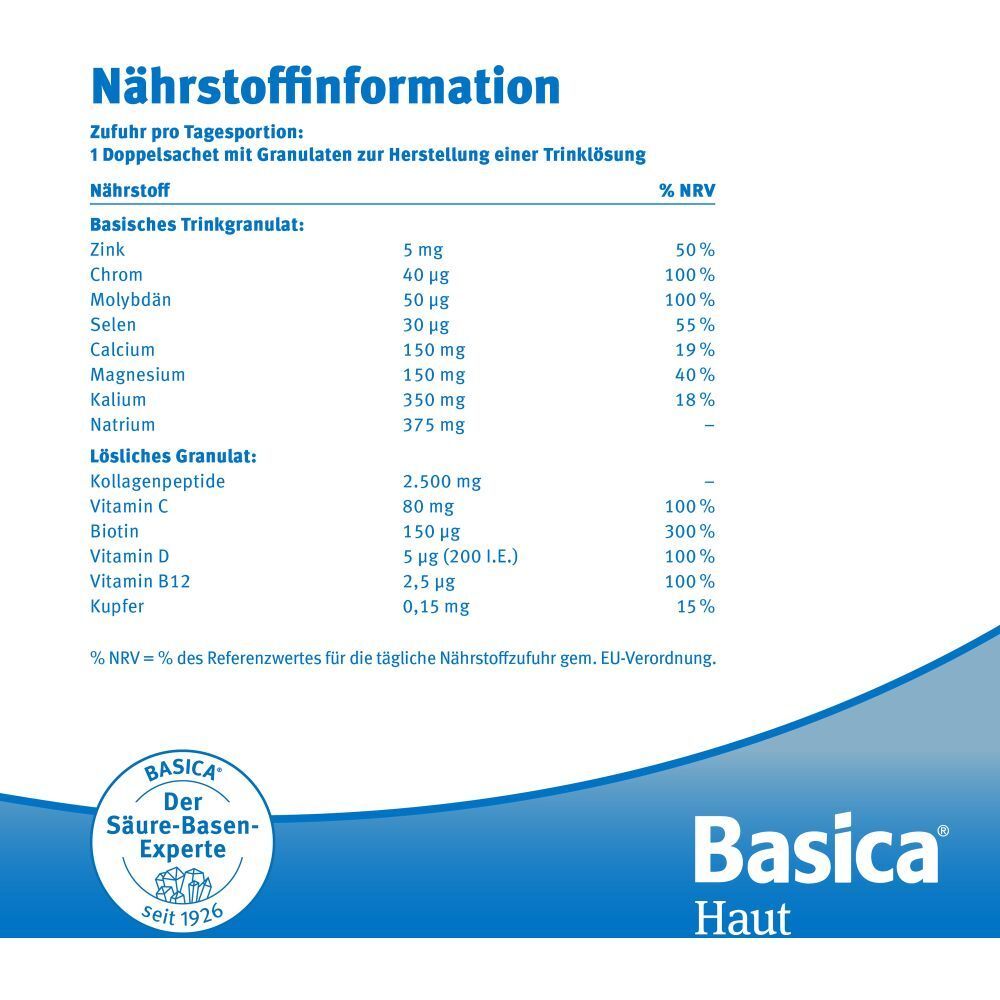 Nährstoffinformation

Zufuhr pro Tagesportion:
1 Doppelsachet mit Granulaten zur Herstellung einer Trinklösung

| Nährstoff | | % NRV |
|---|---|---|
| **Basisches Trinkgranulat:** | | |
| Zink | 5 mg | 50 % |
| Chrom | 40 µg | 100 % |
| Molybdän | 50 µg | 100 % |
| Selen | 30 µg | 55 % |
| Calcium | 150 mg | 19 % |
| Magnesium | 150 mg | 40 % |
| Kalium | 350 mg | 18 % |
| Natrium | 375 mg | – |
| **Lösliches Granulat:** | | |
| Kollagenpeptide | 2.500 mg | – |
| Vitamin C | 80 mg | 100 % |
| Biotin | 150 µg | 300 % |
| Vitamin D | 5 µg (200 I.E.) | 100 % |
| Vitamin B12 | 2,5 µg | 100 % |
| Kupfer | 0,15 mg | 15 % |

% NRV = % des Referenzwertes für die tägliche Nährstoffzufuhr gem. EU-Verordnung.

BASICA®
Der Säure-Basen-Experte
seit 1926

Basica®
Haut